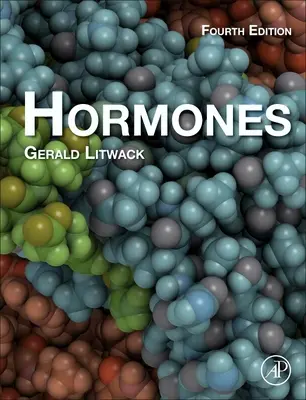 FOURTH EDITION

HORMONES

GERALD LITWACK

AP